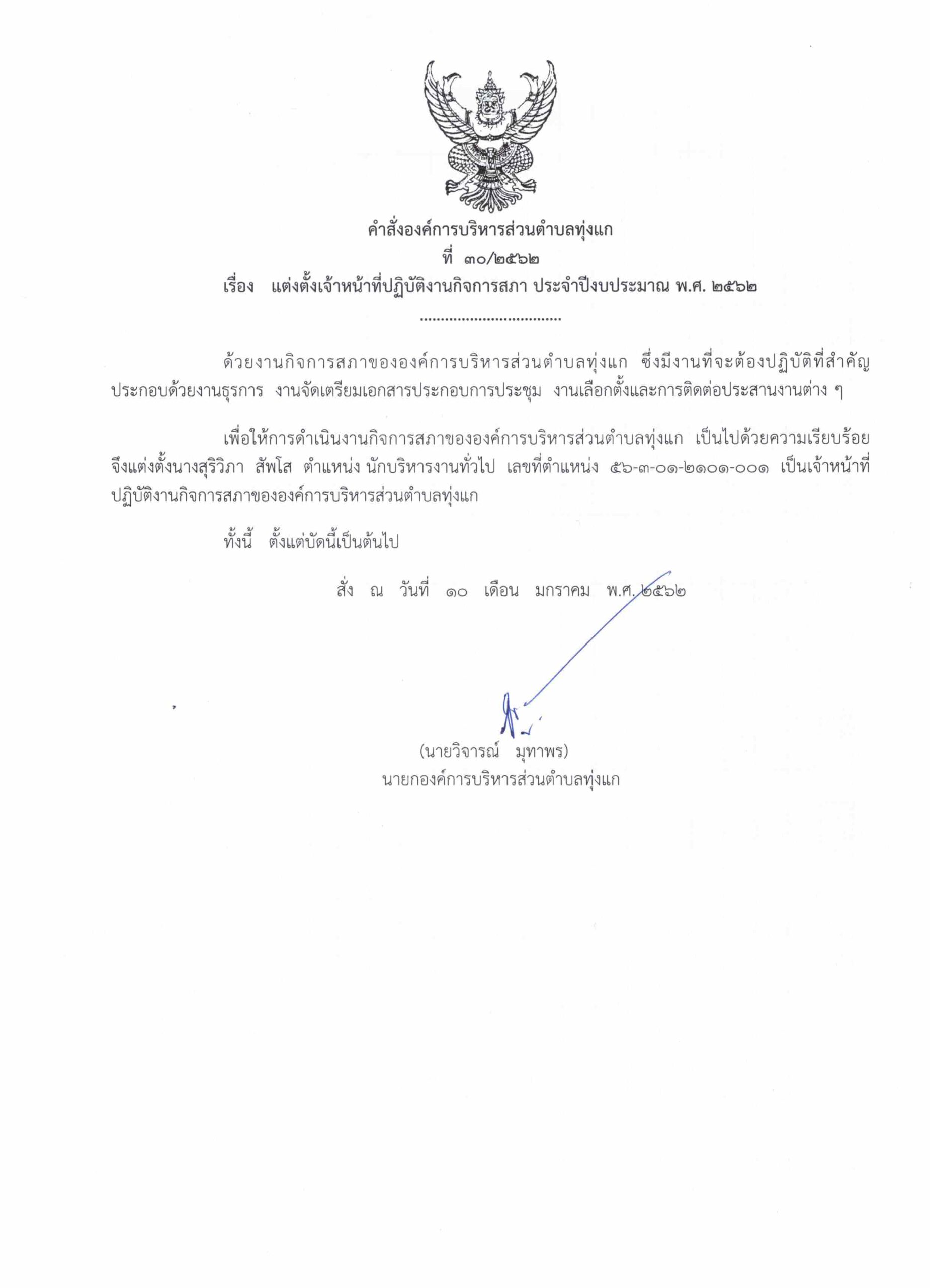 คำสั่งองค์การบริหารส่วนตำบลทุ่งแก
ที่ ๓๐/๒๕๖๒
เรื่อง แต่งตั้งเจ้าหน้าที่ปฏิบัติงานกิจการสภา ประจำปีงบประมาณ พ.ศ. ๒๕๖๒
.................................

ด้วยงานกิจการสภาขององค์การบริหารส่วนตำบลทุ่งแก ซึ่งมีงานที่จะต้องปฏิบัติที่สำคัญ ประกอบด้วยงานธุรการ งานจัดเตรียมเอกสารประกอบการประชุม งานเลือกตั้งและการติดต่อประสานงานต่าง ๆ

เพื่อให้การดำเนินงานกิจการสภาขององค์การบริหารส่วนตำบลทุ่งแก เป็นไปด้วยความเรียบร้อย จึงแต่งตั้งนางสุริวิภา สัพโส ตำแหน่ง นักบริหารงานทั่วไป เลขที่ตำแหน่ง ๕๖-๓-๐๑-๒๑๐๑-๐๐๑ เป็นเจ้าหน้าที่ปฏิบัติงานกิจการสภาขององค์การบริหารส่วนตำบลทุ่งแก

ทั้งนี้ ตั้งแต่บัดนี้เป็นต้นไป

สั่ง ณ วันที่ ๑๐ เดือน มกราคม พ.ศ. ๒๕๖๒

(นายวิจารณ์ มุทาพร)
นายกองค์การบริหารส่วนตำบลทุ่งแก